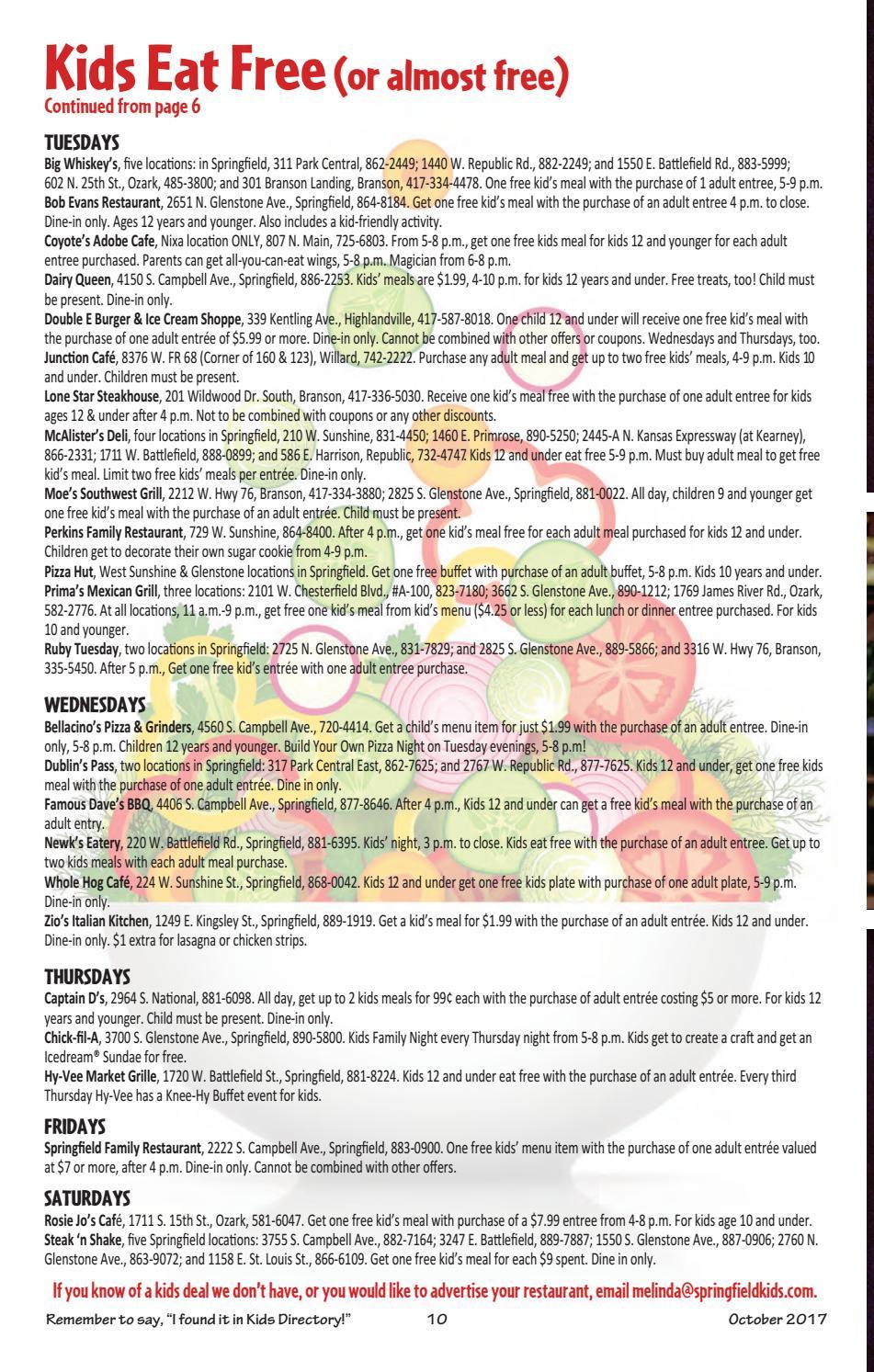 Kids Eat Free (or almost free)
Continued from page 6

TUESDAYS
Big Whiskey's, five locations: in Springfield, 311 Park Central, 862-2449; 1440 W. Republic Rd., 882-2249; and 1550 E. Battlefield Rd., 883-5999; 602 N. 25th St., Ozark, 485-3800; and 301 Branson Landing, Branson, 417-334-4478. One free kid's meal with the purchase of 1 adult entree, 5-9 p.m.
Bob Evans Restaurant, 2651 N. Glenstone Ave., Springfield, 864-8184. Get one free kid's meal with the purchase of an adult entree 4 p.m. to close. Dine-in only. Ages 12 years and younger. Also includes a kid-friendly activity.
Coyote's Adobe Cafe, Nixa location ONLY, 807 N. Main, 725-6803. From 5-8 p.m., get one free kids meal for kids 12 and younger for each adult entree purchased. Parents can get all-you-can-eat wings, 5-8 p.m. Magician from 6-8 p.m.
Dairy Queen, 4150 S. Campbell Ave., Springfield, 886-2253. Kids' meals are $1.99, 4-10 p.m. for kids 12 years and under. Free treats, too! Child must be present. Dine-in only.
Double E Burger & Ice Cream Shoppe, 339 Kentling Ave., Highlandville, 417-587-8018. One child 12 and under will receive one free kid's meal with the purchase of one adult entrée of $5.99 or more. Dine-in only. Cannot be combined with other offers or coupons. Wednesdays and Thursdays, too.
Junction Café, 8376 W. FR 68 (Corner of 160 & 123), Willard, 742-2222. Purchase any adult meal and get up to two free kids' meals, 4-9 p.m. Kids 10 and under. Children must be present.
Lone Star Steakhouse, 201 Wildwood Dr. South, Branson, 417-336-5030. Receive one kid's meal free with the purchase of one adult entree for kids ages 12 & under after 4 p.m. Not to be combined with coupons or any other discounts.
McAlister's Deli, four locations in Springfield, 210 W. Sunshine, 831-4450; 1460 E. Primrose, 890-5250; 2445-A N. Kansas Expressway (at Kearney), 866-2331; 1711 W. Battlefield, 888-0899; and 586 E. Harrison, Republic, 732-4747 Kids 12 and under eat free 5-9 p.m. Must buy adult meal to get free kid's meal. Limit two free kids' meals per entrée. Dine-in only.
Moe's Southwest Grill, 2212 W. Hwy 76, Branson, 417-334-3880; 2825 S. Glenstone Ave., Springfield, 881-0022. All day, children 9 and younger get one free kid's meal with the purchase of an adult entrée. Child must be present.
Perkins Family Restaurant, 729 W. Sunshine, 864-8400. After 4 p.m., get one kid's meal free for each adult meal purchased for kids 12 and under. Children get to decorate their own sugar cookie from 4-9 p.m.
Pizza Hut, West Sunshine & Glenstone locations in Springfield. Get one free buffet with purchase of an adult buffet, 5-8 p.m. Kids 10 years and under.
Prima's Mexican Grill, three locations: 2101 W. Chesterfield Blvd., #A-100, 823-7180; 3662 S. Glenstone Ave., 890-1212; 1769 James River Rd., Ozark, 582-2776. At all locations, 11 a.m.-9 p.m., get free one kid's meal from kid's menu ($4.25 or less) for each lunch or dinner entree purchased. For kids 10 and younger.
Ruby Tuesday, two locations in Springfield: 2725 N. Glenstone Ave., 831-7829; and 2825 S. Glenstone Ave., 889-5866; and 3316 W. Hwy 76, Branson, 335-5450. After 5 p.m., Get one free kid's entrée with one adult entree purchase.

WEDNESDAYS
Bellacino's Pizza & Grinders, 4560 S. Campbell Ave., 720-4414. Get a child's menu item for just $1.99 with the purchase of an adult entree. Dine-in only, 5-8 p.m. Children 12 years and younger. Build Your Own Pizza Night on Tuesday evenings, 5-8 p.m!
Dublin's Pass, two locations in Springfield: 317 Park Central East, 862-7625; and 2767 W. Republic Rd., 877-7625. Kids 12 and under, get one free kids meal with the purchase of one adult entrée. Dine in only.
Famous Dave's BBQ, 4406 S. Campbell Ave., Springfield, 877-8646. After 4 p.m., Kids 12 and under can get a free kid's meal with the purchase of an adult entry.
Newk's Eatery, 220 W. Battlefield Rd., Springfield, 881-6395. Kids' night, 3 p.m. to close. Kids eat free with the purchase of an adult entree. Get up to two kids meals with each adult meal purchase.
Whole Hog Café, 224 W. Sunshine St., Springfield, 868-0042. Kids 12 and under get one free kids plate with purchase of one adult plate, 5-9 p.m. Dine-in only.
Zio's Italian Kitchen, 1249 E. Kingsley St., Springfield, 889-1919. Get a kid's meal for $1.99 with the purchase of an adult entrée. Kids 12 and under. Dine-in only. $1 extra for lasagna or chicken strips.

THURSDAYS
Captain D's, 2964 S. National, 881-6098. All day, get up to 2 kids meals for 99¢ each with the purchase of adult entrée costing $5 or more. For kids 12 years and younger. Child must be present. Dine-in only.
Chick-fil-A, 3700 S. Glenstone Ave., Springfield, 890-5800. Kids Family Night every Thursday night from 5-8 p.m. Kids get to create a craft and get an Icedream® Sundae for free.
Hy-Vee Market Grille, 1720 W. Battlefield St., Springfield, 881-8224. Kids 12 and under eat free with the purchase of an adult entrée. Every third Thursday Hy-Vee has a Knee-Hy Buffet event for kids.

FRIDAYS
Springfield Family Restaurant, 2222 S. Campbell Ave., Springfield, 883-0900. One free kids' menu item with the purchase of one adult entrée valued at $7 or more, after 4 p.m. Dine-in only. Cannot be combined with other offers.

SATURDAYS
Rosie Jo's Café, 1711 S. 15th St., Ozark, 581-6047. Get one free kid's meal with purchase of a $7.99 entree from 4-8 p.m. For kids age 10 and under.
Steak 'n Shake, five Springfield locations: 3755 S. Campbell Ave., 882-7164; 3247 E. Battlefield, 889-7887; 1550 S. Glenstone Ave., 887-0906; 2760 N. Glenstone Ave., 863-9072; and 1158 E. St. Louis St., 866-6109. Get one free kid's meal for each $9 spent. Dine in only.

If you know of a kids deal we don't have, or you would like to advertise your restaurant, email melinda@springfieldkids.com.

Remember to say, "I found it in Kids Directory!" 10 October 2017